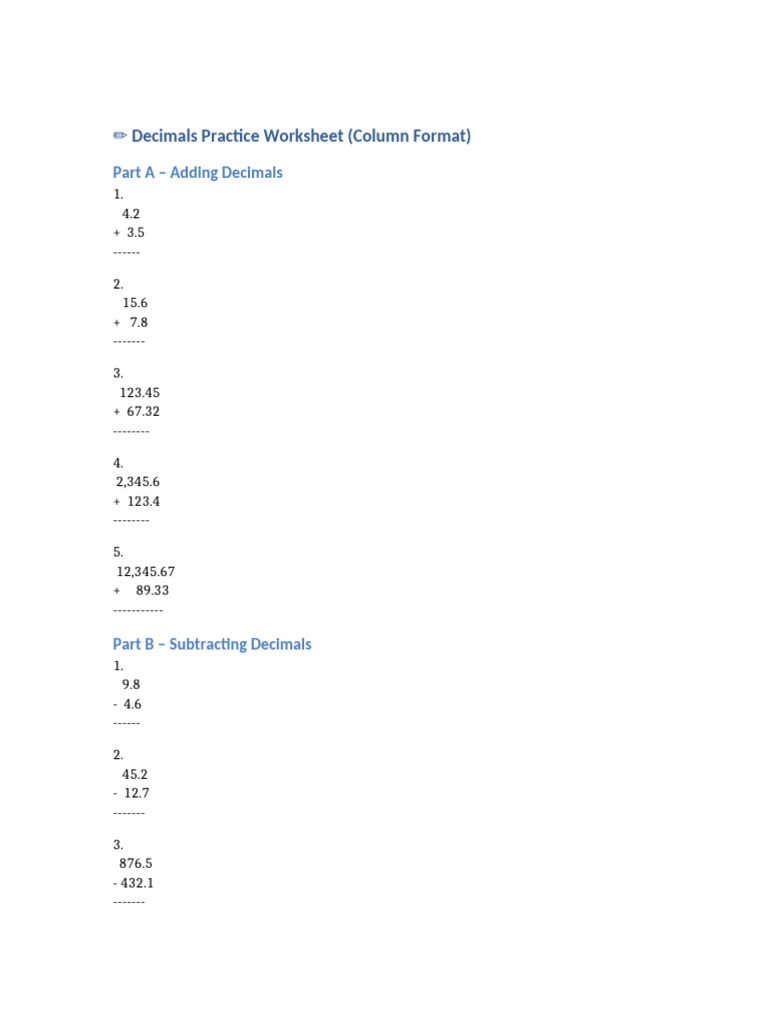 ✏ Decimals Practice Worksheet (Column Format)

Part A – Adding Decimals

1.
4.2
+ 3.5
------

2.
15.6
+ 7.8
-------

3.
123.45
+ 67.32
--------

4.
2,345.6
+ 123.4
--------

5.
12,345.67
+ 89.33
-----------

Part B – Subtracting Decimals

1.
9.8
- 4.6
------

2.
45.2
- 12.7
-------

3.
876.5
- 432.1
-------